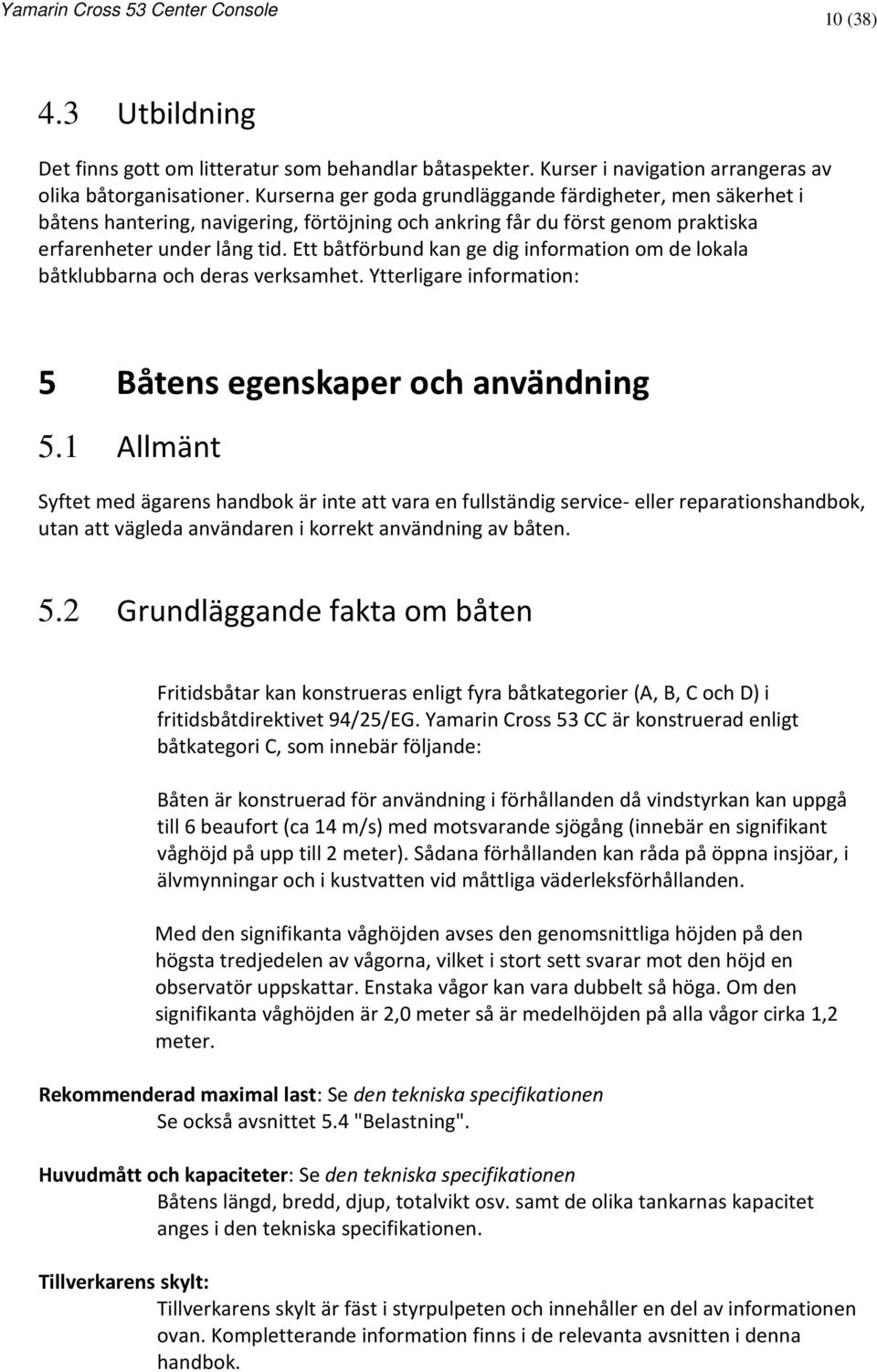 Yamarin Cross 53 Center Console

10 (38)

4.3 Utbildning

Det finns gott om litteratur som behandlar båtaspekter. Kurser i navigation arrangeras av olika båtorganisationer. Kurserna ger goda grundläggande färdigheter, men säkerhet i båtens hantering, navigering, förtöjning och ankring får du först genom praktiska erfarenheter under lång tid. Ett båtförbund kan ge dig information om de lokala båtklubbarna och deras verksamhet. Ytterligare information:

5 Båtens egenskaper och användning

5.1 Allmänt

Syftet med ägarens handbok är inte att vara en fullständig service- eller reparationshandbok, utan att vägleda användaren i korrekt användning av båten.

5.2 Grundläggande fakta om båten

Fritidsbåtar kan konstrueras enligt fyra båtkategorier (A, B, C och D) i fritidsbåtdirektivet 94/25/EG. Yamarin Cross 53 CC är konstruerad enligt båtkategori C, som innebär följande:

Båten är konstruerad för användning i förhållanden då vindstyrkan kan uppgå till 6 beaufort (ca 14 m/s) med motsvarande sjögång (innebär en signifikant våghöjd på upp till 2 meter). Sådana förhållanden kan råda på öppna insjöar, i älvmynningar och i kustvatten vid måttliga väderleksförhållanden.

Med den signifikanta våghöjden avses den genomsnittliga höjden på den högsta tredjedelen av vågorna, vilket i stort sett svarar mot den höjd en observatör uppskattar. Enstaka vågor kan vara dubbelt så höga. Om den signifikanta våghöjden är 2,0 meter så är medelhöjden på alla vågor cirka 1,2 meter.

Rekommenderad maximal last: Se den tekniska specifikationen
Se också avsnittet 5.4 "Belastning".

Huvudmått och kapaciteter: Se den tekniska specifikationen
Båtens längd, bredd, djup, totalvikt osv. samt de olika tankarnas kapacitet anges i den tekniska specifikationen.

Tillverkarens skylt:
Tillverkarens skylt är fäst i styrpulpeten och innehåller en del av informationen ovan. Kompletterande information finns i de relevanta avsnitten i denna handbok.